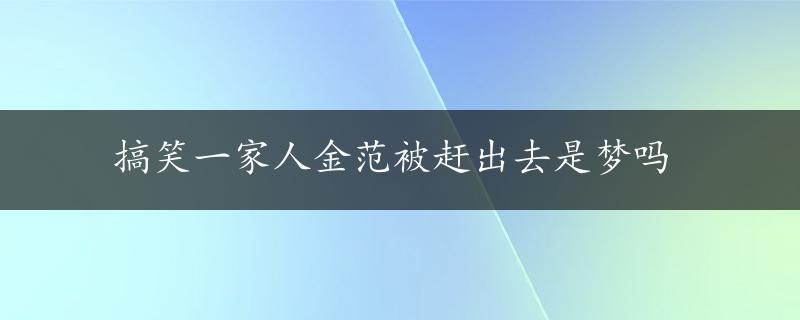 搞笑一家人金范被赶出去是梦吗